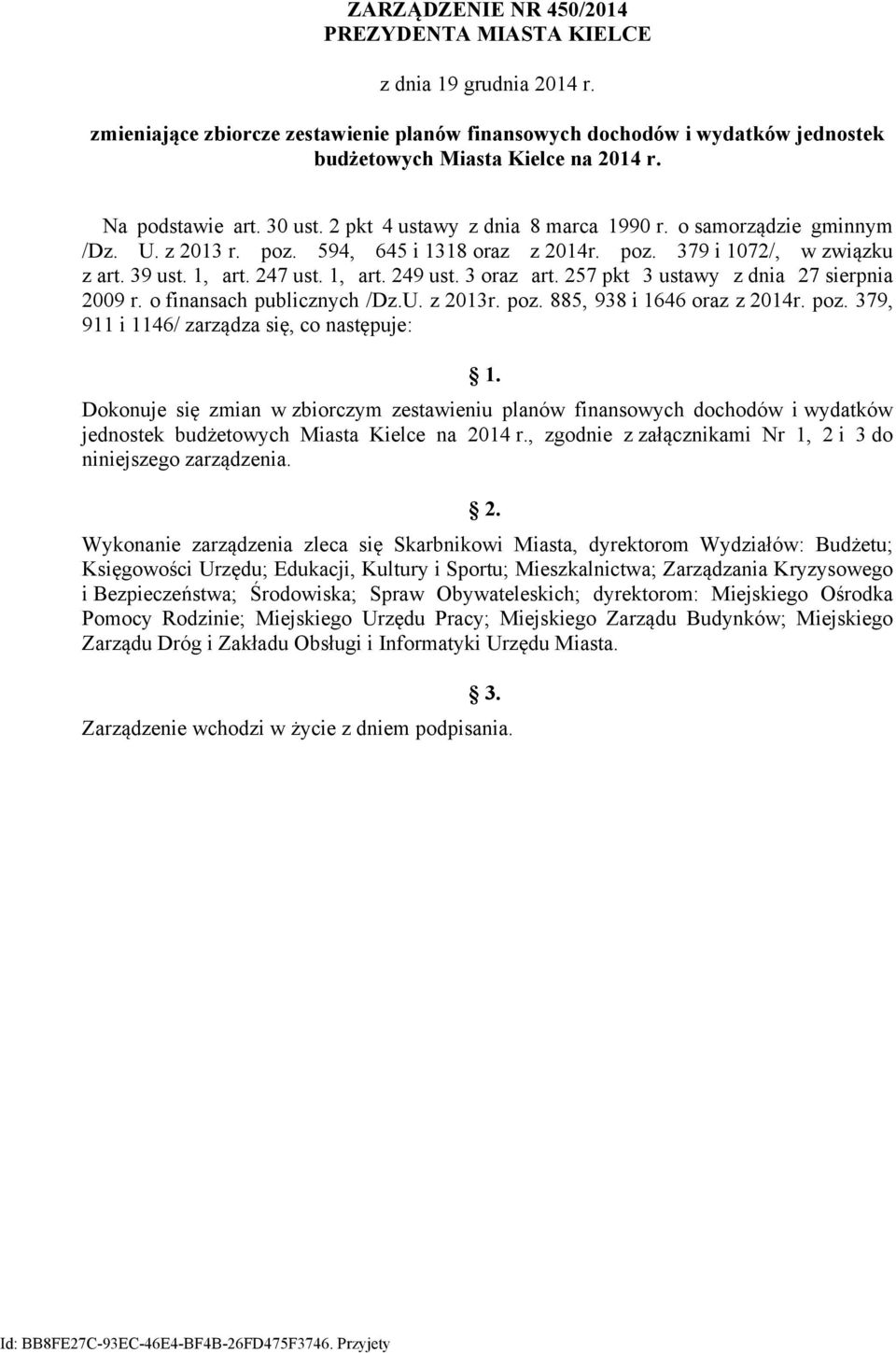 ZARZĄDZENIE NR 450/2014
PREZYDENTA MIASTA KIELCE

z dnia 19 grudnia 2014 r.

zmieniające zbiorcze zestawienie planów finansowych dochodów i wydatków jednostek budżetowych Miasta Kielce na 2014 r.

Na podstawie art. 30 ust. 2 pkt 4 ustawy z dnia 8 marca 1990 r. o samorządzie gminnym /Dz. U. z 2013 r. poz. 594, 645 i 1318 oraz z 2014r. poz. 379 i 1072/, w związku z art. 39 ust. 1, art. 247 ust. 1, art. 249 ust. 3 oraz art. 257 pkt 3 ustawy z dnia 27 sierpnia 2009 r. o finansach publicznych /Dz.U. z 2013r. poz. 885, 938 i 1646 oraz z 2014r. poz. 379, 911 i 1146/ zarządza się, co następuje:

1.

Dokonuje się zmian w zbiorczym zestawieniu planów finansowych dochodów i wydatków jednostek budżetowych Miasta Kielce na 2014 r., zgodnie z załącznikami Nr 1, 2 i 3 do niniejszego zarządzenia.

2.

Wykonanie zarządzenia zleca się Skarbnikowi Miasta, dyrektorom Wydziałów: Budżetu; Księgowości Urzędu; Edukacji, Kultury i Sportu; Mieszkalnictwa; Zarządzania Kryzysowego i Bezpieczeństwa; Środowiska; Spraw Obywateleskich; dyrektorom: Miejskiego Ośrodka Pomocy Rodzinie; Miejskiego Urzędu Pracy; Miejskiego Zarządu Budynków; Miejskiego Zarządu Dróg i Zakładu Obsługi i Informatyki Urzędu Miasta.

3.

Zarządzenie wchodzi w życie z dniem podpisania.

Id: BB8FE27C-93EC-46E4-BF4B-26FD475F3746. Przyjety